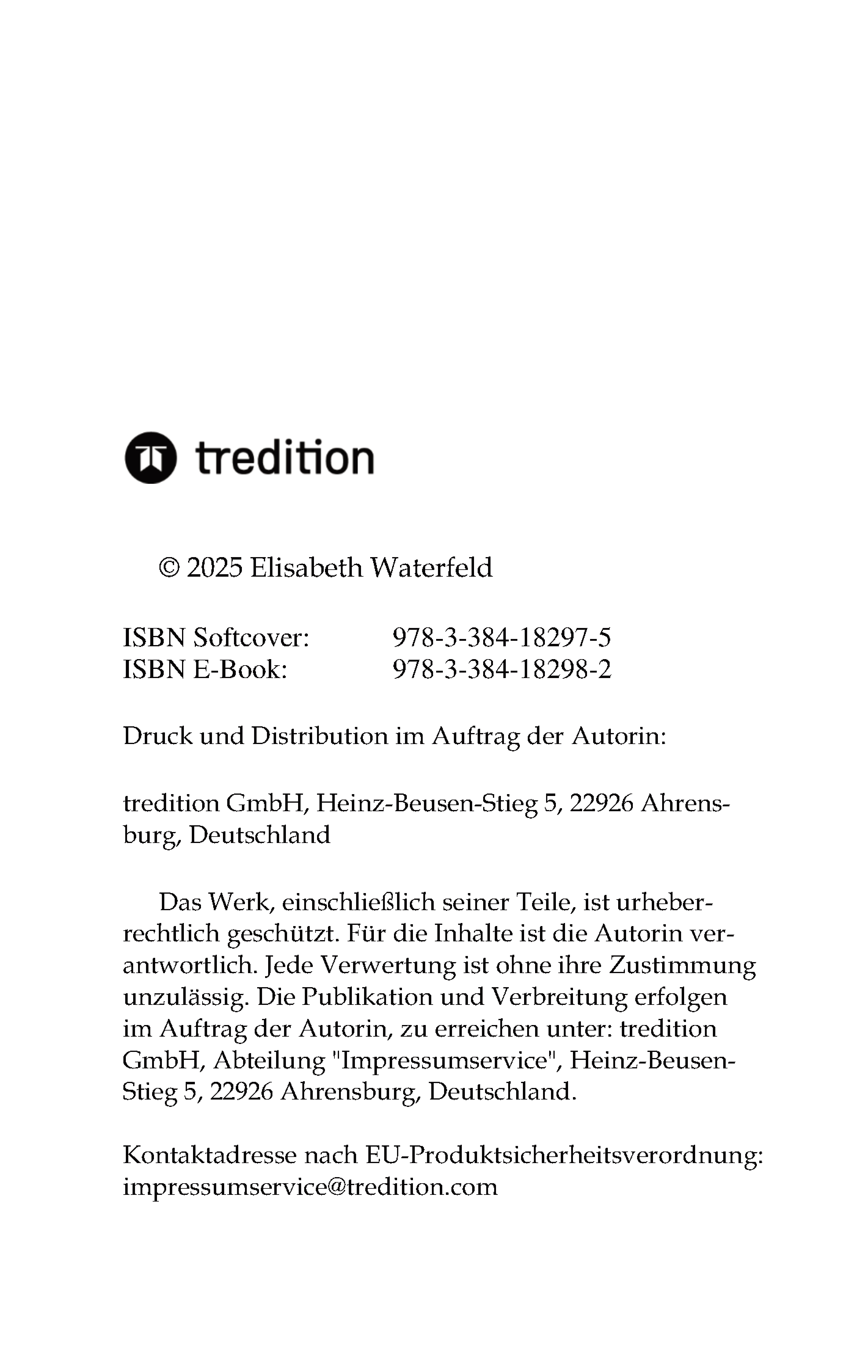 tredition

© 2025 Elisabeth Waterfeld

ISBN Softcover: 978-3-384-18297-5
ISBN E-Book: 978-3-384-18298-2

Druck und Distribution im Auftrag der Autorin:

tredition GmbH, Heinz-Beusen-Stieg 5, 22926 Ahrensburg, Deutschland

Das Werk, einschließlich seiner Teile, ist urheberrechtlich geschützt. Für die Inhalte ist die Autorin verantwortlich. Jede Verwertung ist ohne ihre Zustimmung unzulässig. Die Publikation und Verbreitung erfolgen im Auftrag der Autorin, zu erreichen unter: tredition GmbH, Abteilung "Impressumservice", Heinz-Beusen-Stieg 5, 22926 Ahrensburg, Deutschland.

Kontaktadresse nach EU-Produktsicherheitsverordnung: impressumservice@tredition.com